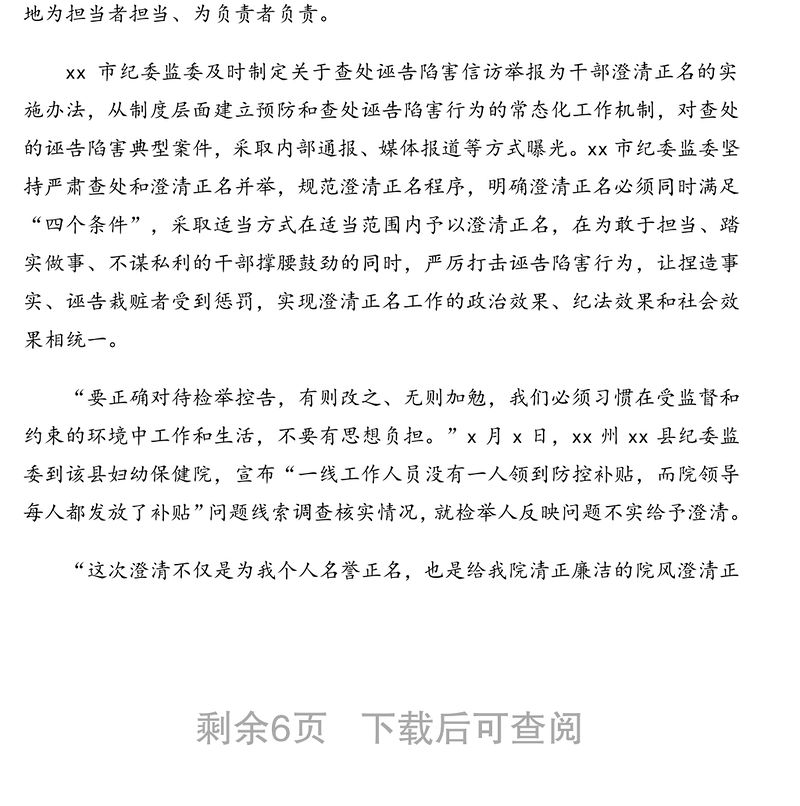 地为担当者担当、为负责者负责。

xx 市纪委监委及时制定关于查处诬告陷害信访举报为干部澄清正名的实施办法，从制度层面建立预防和查处诬告陷害行为的常态化工作机制，对查处的诬告陷害典型案件，采取内部通报、媒体报道等方式曝光。xx 市纪委监委坚持严肃查处和澄清正名并举，规范澄清正名程序，明确澄清正名必须同时满足“四个条件”，采取适当方式在适当范围内予以澄清正名，在为敢于担当、踏实做事、不谋私利的干部撑腰鼓劲的同时，严厉打击诬告陷害行为，让捏造事实、诬告栽赃者受到惩罚，实现澄清正名工作的政治效果、纪法效果和社会效果相统一。

“要正确对待检举控告，有则改之、无则加勉，我们必须习惯在受监督和约束的环境中工作和生活，不要有思想负担。”x 月 x 日，xx 州 xx 县纪委监委到该县妇幼保健院，宣布“一线工作人员没有一人领到防控补贴，而院领导每人都发放了补贴”问题线索调查核实情况，就检举人反映问题不实给予澄清。

“这次澄清不仅是为我个人名誉正名，也是给我院清正廉洁的院风澄清正

剩余6页　下载后可查阅